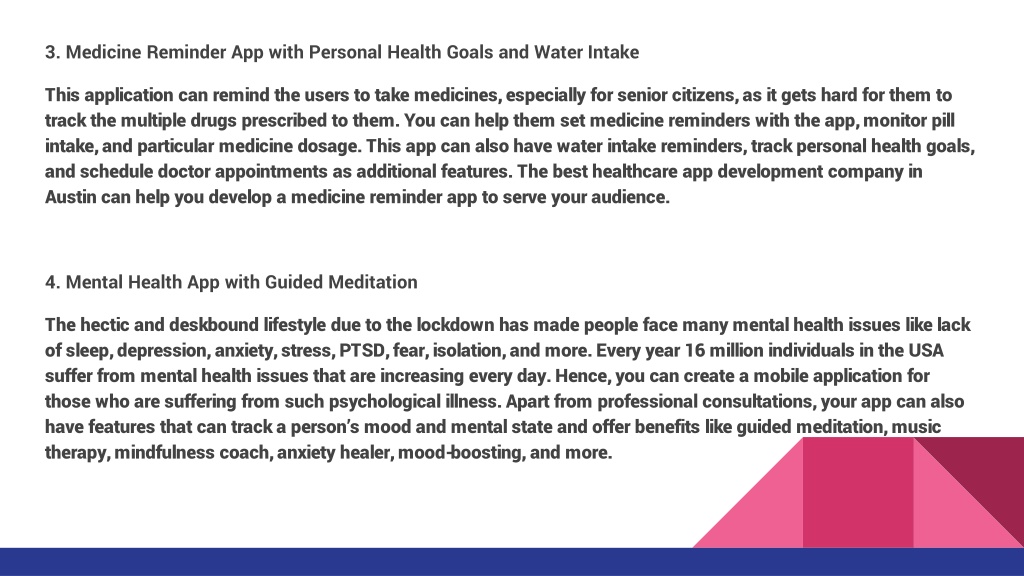 3. Medicine Reminder App with Personal Health Goals and Water Intake

This application can remind the users to take medicines, especially for senior citizens, as it gets hard for them to track the multiple drugs prescribed to them. You can help them set medicine reminders with the app, monitor pill intake, and particular medicine dosage. This app can also have water intake reminders, track personal health goals, and schedule doctor appointments as additional features. The best healthcare app development company in Austin can help you develop a medicine reminder app to serve your audience.

4. Mental Health App with Guided Meditation

The hectic and deskbound lifestyle due to the lockdown has made people face many mental health issues like lack of sleep, depression, anxiety, stress, PTSD, fear, isolation, and more. Every year 16 million individuals in the USA suffer from mental health issues that are increasing every day. Hence, you can create a mobile application for those who are suffering from such psychological illness. Apart from professional consultations, your app can also have features that can track a person's mood and mental state and offer benefits like guided meditation, music therapy, mindfulness coach, anxiety healer, mood-boosting, and more.